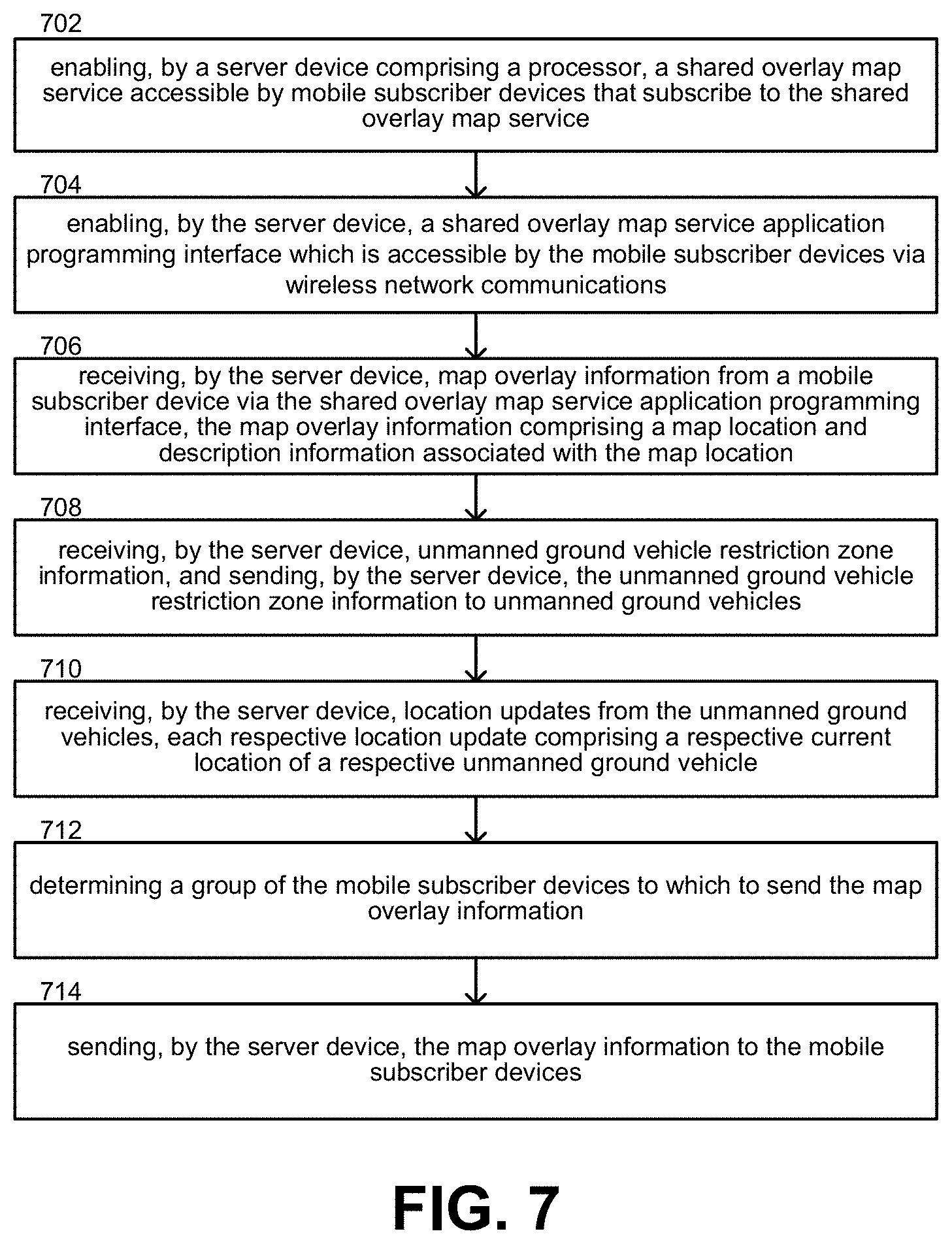 702

enabling, by a server device comprising a processor, a shared overlay map service accessible by mobile subscriber devices that subscribe to the shared overlay map service

704

enabling, by the server device, a shared overlay map service application programming interface which is accessible by the mobile subscriber devices via wireless network communications

706

receiving, by the server device, map overlay information from a mobile subscriber device via the shared overlay map service application programming interface, the map overlay information comprising a map location and description information associated with the map location

708

receiving, by the server device, unmanned ground vehicle restriction zone information, and sending, by the server device, the unmanned ground vehicle restriction zone information to unmanned ground vehicles

710

receiving, by the server device, location updates from the unmanned ground vehicles, each respective location update comprising a respective current location of a respective unmanned ground vehicle

712

determining a group of the mobile subscriber devices to which to send the map overlay information

714

sending, by the server device, the map overlay information to the mobile subscriber devices

FIG. 7